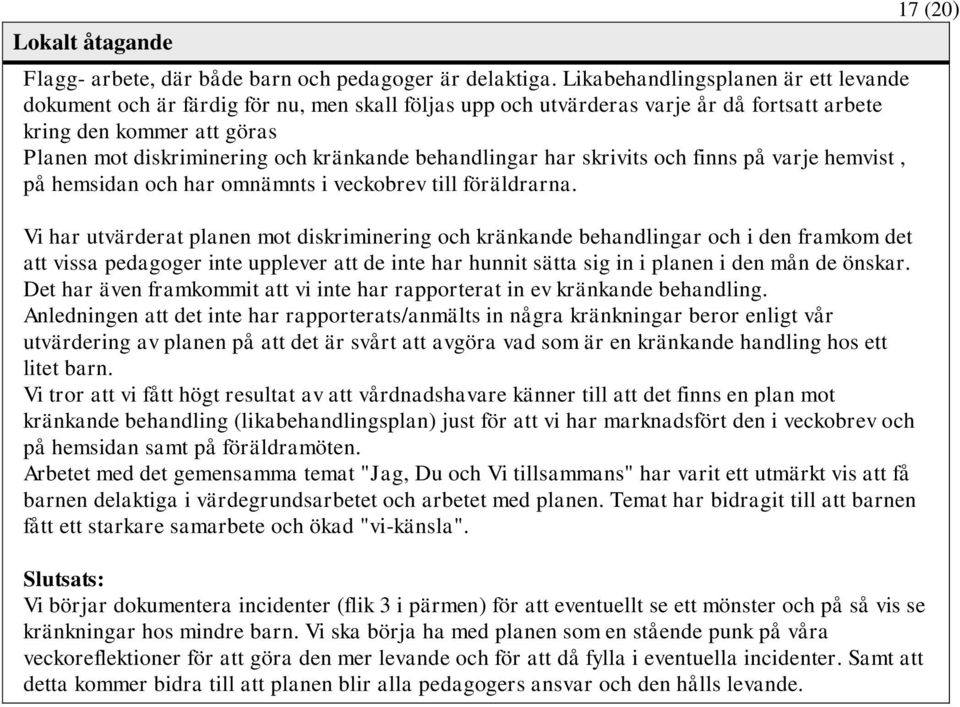 17 (20)

Lokalt åtagande

Flagg- arbete, där både barn och pedagoger är delaktiga. Likabehandlingsplanen är ett levande dokument och är färdig för nu, men skall följas upp och utvärderas varje år då fortsatt arbete kring den kommer att göras
Planen mot diskriminering och kränkande behandlingar har skrivits och finns på varje hemvist , på hemsidan och har omnämnts i veckobrev till föräldrarna.

Vi har utvärderat planen mot diskriminering och kränkande behandlingar och i den framkom det att vissa pedagoger inte upplever att de inte har hunnit sätta sig in i planen i den mån de önskar. Det har även framkommit att vi inte har rapporterat in ev kränkande behandling.
Anledningen att det inte har rapporterats/anmälts in några kränkningar beror enligt vår utvärdering av planen på att det är svårt att avgöra vad som är en kränkande handling hos ett litet barn.
Vi tror att vi fått högt resultat av att vårdnadshavare känner till att det finns en plan mot kränkande behandling (likabehandlingsplan) just för att vi har marknadsfört den i veckobrev och på hemsidan samt på föräldramöten.
Arbetet med det gemensamma temat "Jag, Du och Vi tillsammans" har varit ett utmärkt vis att få barnen delaktiga i värdegrundsarbetet och arbetet med planen. Temat har bidragit till att barnen fått ett starkare samarbete och ökad "vi-känsla".

Slutsats:
Vi börjar dokumentera incidenter (flik 3 i pärmen) för att eventuellt se ett mönster och på så vis se kränkningar hos mindre barn. Vi ska börja ha med planen som en stående punk på våra veckoreflektioner för att göra den mer levande och för att då fylla i eventuella incidenter. Samt att detta kommer bidra till att planen blir alla pedagogers ansvar och den hålls levande.